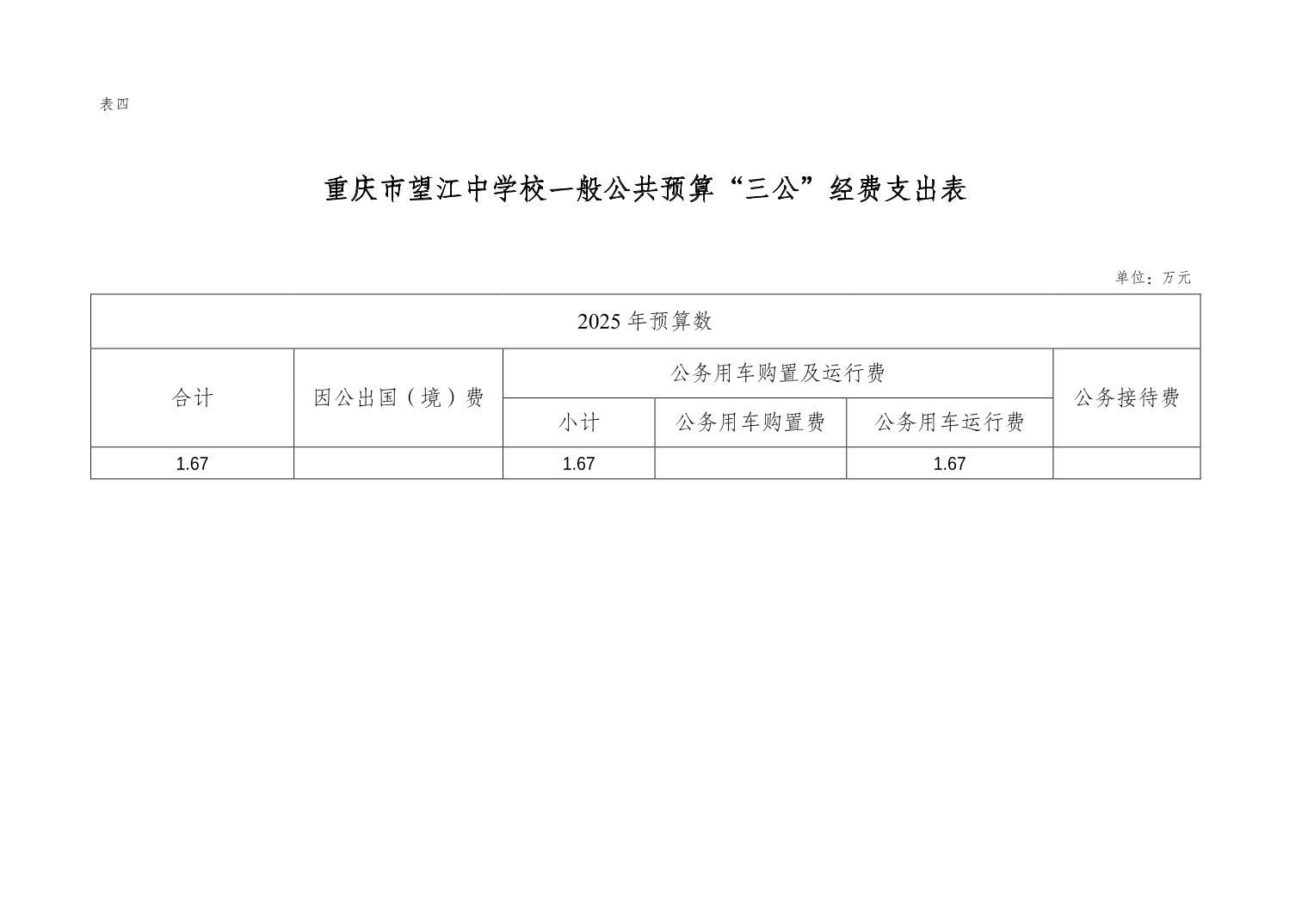 表四

重庆市望江中学校一般公共预算“三公”经费支出表

单位：万元

| 2025年预算数 | | | | | |
|---|---|---|---|---|---|
| 合计 | 因公出国（境）费 | 公务用车购置及运行费 | | | 公务接待费 |
| | | 小计 | 公务用车购置费 | 公务用车运行费 | |
| 1.67 | | 1.67 | | 1.67 | |